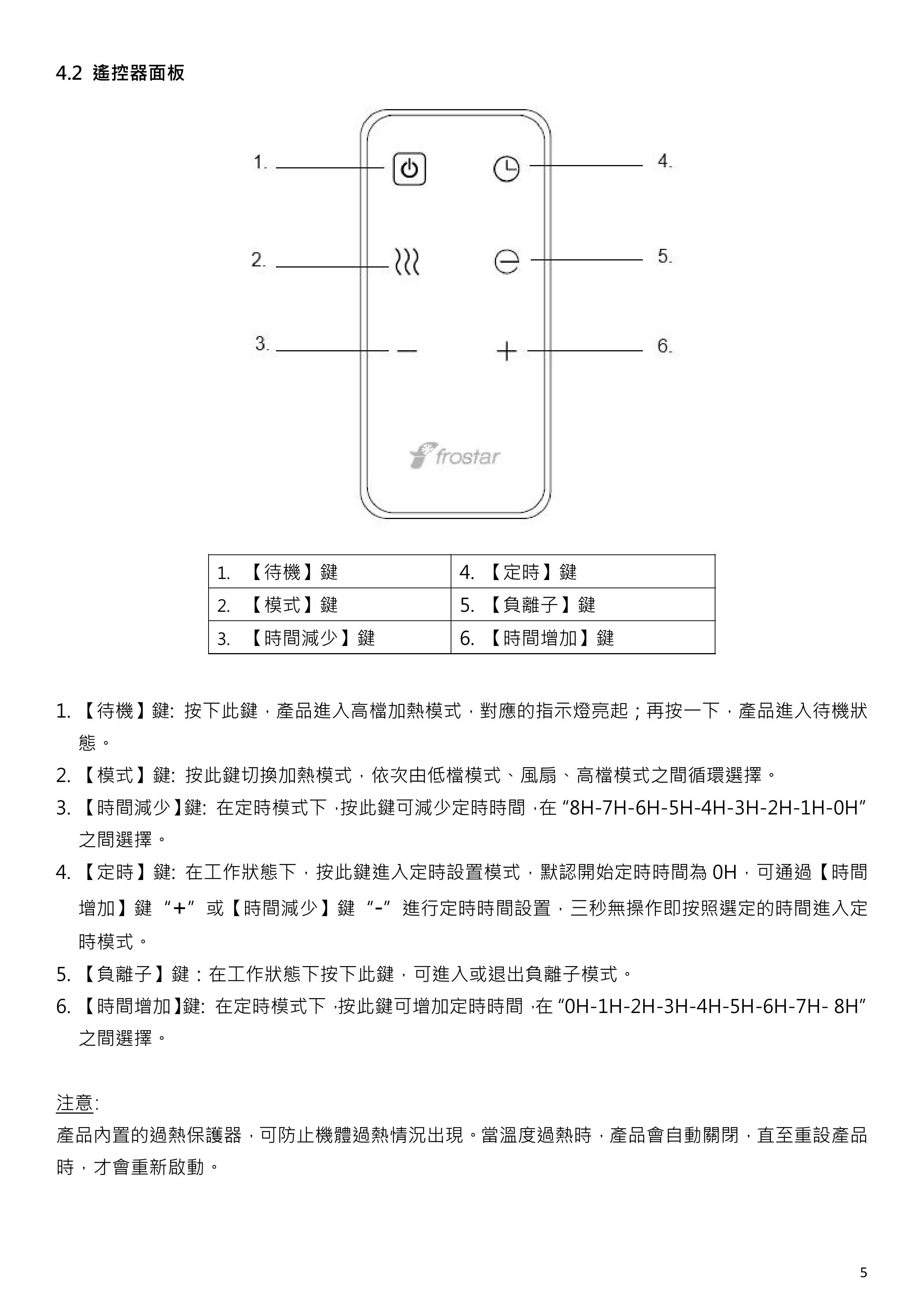 4.2 遙控器面板

1.
2.
3.
4.
5.
6.

frostar

| 1. 【待機】鍵 | 4. 【定時】鍵 |
|---|---|
| 2. 【模式】鍵 | 5. 【負離子】鍵 |
| 3. 【時間減少】鍵 | 6. 【時間增加】鍵 |

1. 【待機】鍵: 按下此鍵，產品進入高檔加熱模式，對應的指示燈亮起；再按一下，產品進入待機狀態。
2. 【模式】鍵: 按此鍵切換加熱模式，依次由低檔模式、風扇、高檔模式之間循環選擇。
3. 【時間減少】鍵: 在定時模式下，按此鍵可減少定時時間，在 “8H-7H-6H-5H-4H-3H-2H-1H-0H” 之間選擇。
4. 【定時】鍵: 在工作狀態下，按此鍵進入定時設置模式，默認開始定時時間為 0H，可通過【時間增加】鍵 “+” 或【時間減少】鍵 “-” 進行定時時間設置，三秒無操作即按照選定的時間進入定時模式。
5. 【負離子】鍵：在工作狀態下按下此鍵，可進入或退出負離子模式。
6. 【時間增加】鍵: 在定時模式下，按此鍵可增加定時時間，在 “0H-1H-2H-3H-4H-5H-6H-7H- 8H” 之間選擇。

注意:
產品內置的過熱保護器，可防止機體過熱情況出現。當溫度過熱時，產品會自動關閉，直至重設產品時，才會重新啟動。

5